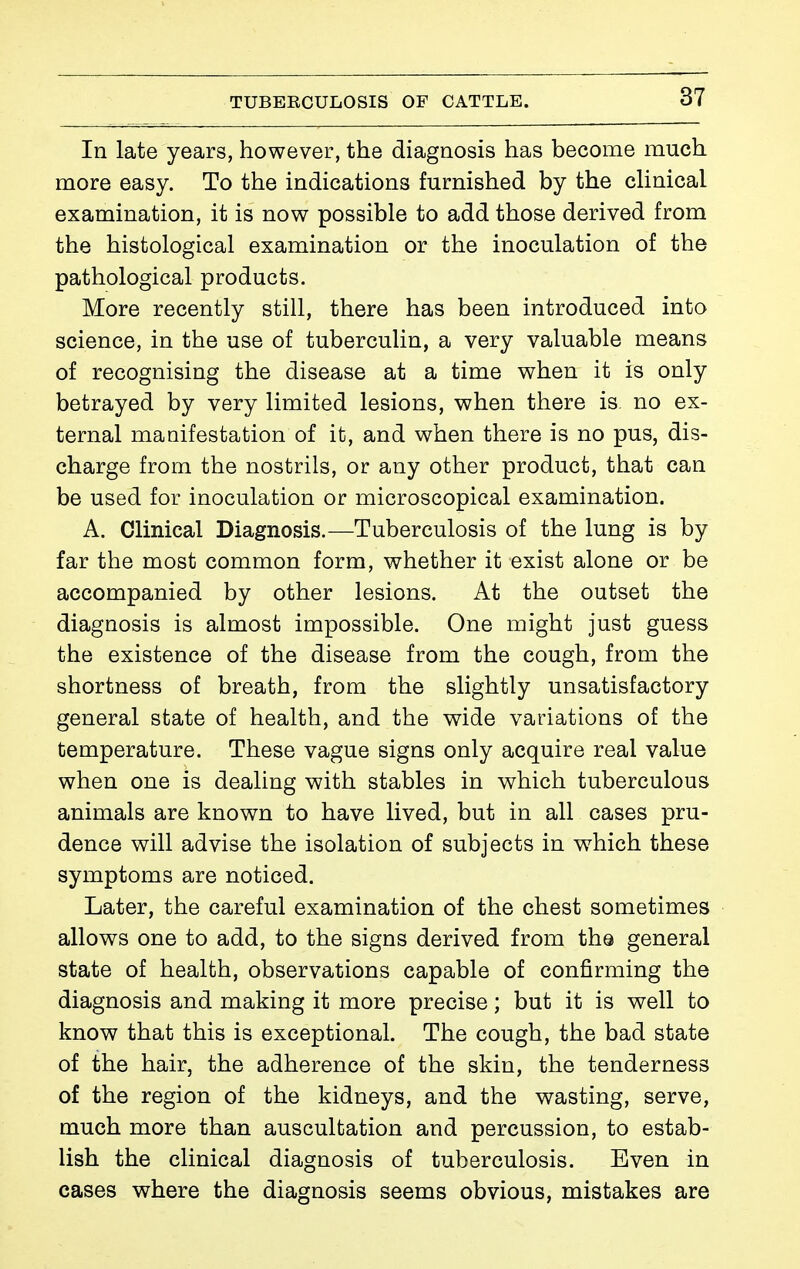 TUBERCULOSIS OF CATTLE. 37

In late years, however, the diagnosis has become much more easy. To the indications furnished by the clinical examination, it is now possible to add those derived from the histological examination or the inoculation of the pathological products.

More recently still, there has been introduced into science, in the use of tuberculin, a very valuable means of recognising the disease at a time when it is only betrayed by very limited lesions, when there is no external manifestation of it, and when there is no pus, discharge from the nostrils, or any other product, that can be used for inoculation or microscopical examination.

A. Clinical Diagnosis.—Tuberculosis of the lung is by far the most common form, whether it exist alone or be accompanied by other lesions. At the outset the diagnosis is almost impossible. One might just guess the existence of the disease from the cough, from the shortness of breath, from the slightly unsatisfactory general state of health, and the wide variations of the temperature. These vague signs only acquire real value when one is dealing with stables in which tuberculous animals are known to have lived, but in all cases prudence will advise the isolation of subjects in which these symptoms are noticed.

Later, the careful examination of the chest sometimes allows one to add, to the signs derived from the general state of health, observations capable of confirming the diagnosis and making it more precise; but it is well to know that this is exceptional. The cough, the bad state of the hair, the adherence of the skin, the tenderness of the region of the kidneys, and the wasting, serve, much more than auscultation and percussion, to establish the clinical diagnosis of tuberculosis. Even in cases where the diagnosis seems obvious, mistakes are